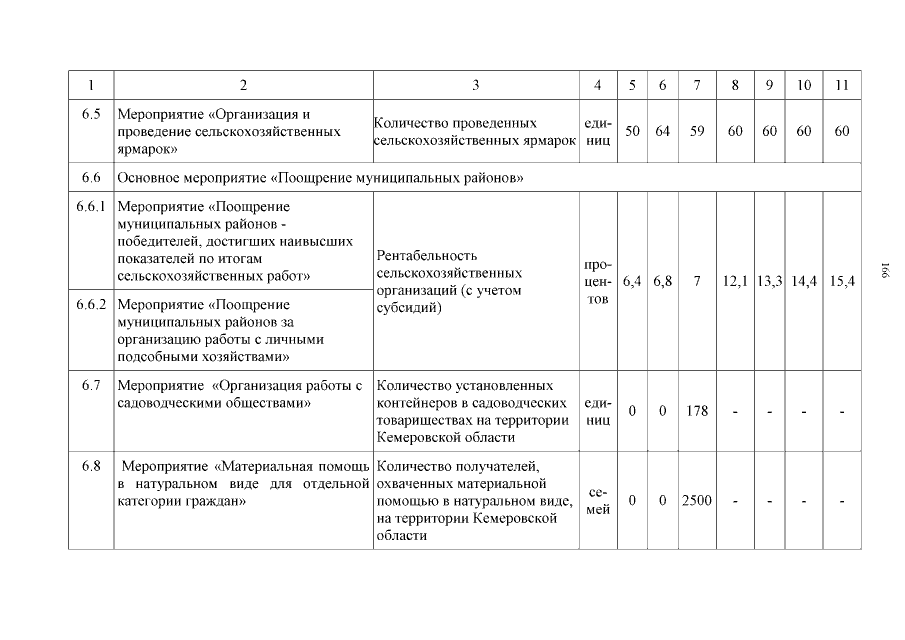 | 1 | 2 | 3 | 4 | 5 | 6 | 7 | 8 | 9 | 10 | 11 |
|---|---|---|---|---|---|---|---|---|---|---|
| 6.5 | Мероприятие «Организация и проведение сельскохозяйственных ярмарок» | Количество проведенных сельскохозяйственных ярмарок | единиц | 50 | 64 | 59 | 60 | 60 | 60 | 60 |
| 6.6 | Основное мероприятие «Поощрение муниципальных районов» | | | | | | | | | |
| 6.6.1 | Мероприятие «Поощрение муниципальных районов - победителей, достигших наивысших показателей по итогам сельскохозяйственных работ» | Рентабельность сельскохозяйственных организаций (с учетом субсидий) | процентов | 6,4 | 6,8 | 7 | 12,1 | 13,3 | 14,4 | 15,4 |
| 6.6.2 | Мероприятие «Поощрение муниципальных районов за организацию работы с личными подсобными хозяйствами» | | | | | | | | | |
| 6.7 | Мероприятие «Организация работы с садоводческими обществами» | Количество установленных контейнеров в садоводческих товариществах на территории Кемеровской области | единиц | 0 | 0 | 178 | - | - | - | - |
| 6.8 | Мероприятие «Материальная помощь в натуральном виде для отдельной категории граждан» | Количество получателей, охваченных материальной помощью в натуральном виде, на территории Кемеровской области | семей | 0 | 0 | 2500 | - | - | - | - |

166